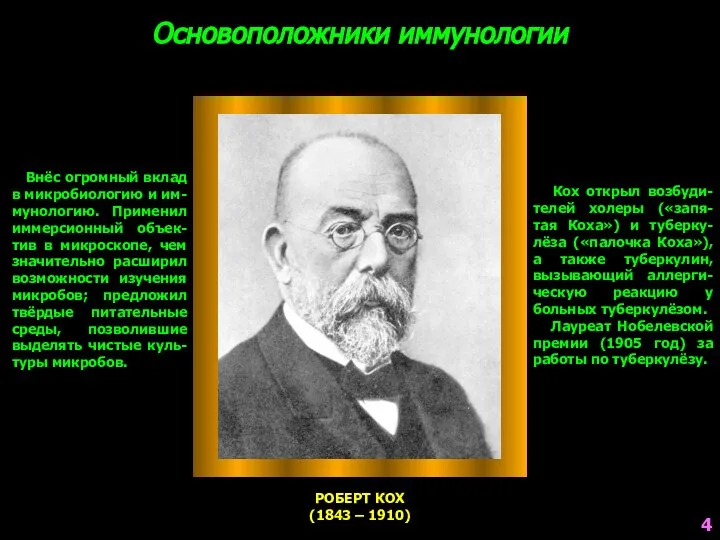 Основоположники иммунологии

Внёс огромный вклад в микробиологию и иммунологию. Применил иммерсионный объектив в микроскопе, чем значительно расширил возможности изучения микробов; предложил твёрдые питательные среды, позволившие выделять чистые культуры микробов.

Кох открыл возбудителей холеры («запятая Коха») и туберкулёза («палочка Коха»), а также туберкулин, вызывающий аллергическую реакцию у больных туберкулёзом.
Лауреат Нобелевской премии (1905 год) за работы по туберкулёзу.

РОБЕРТ КОХ
(1843 – 1910)

4